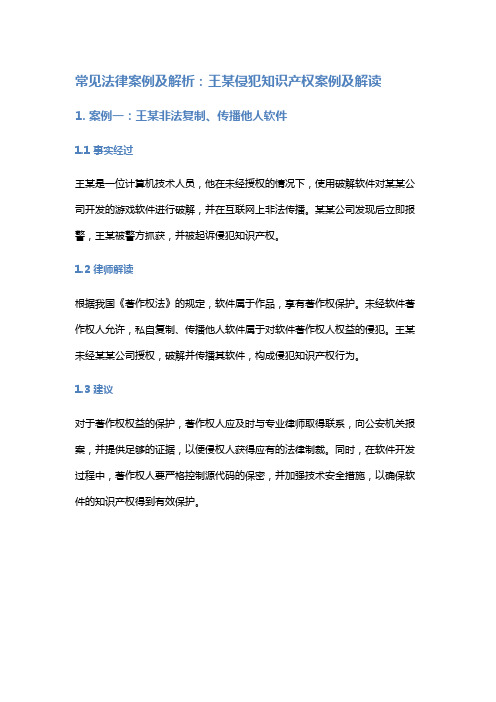 常见法律案例及解析：王某侵犯知识产权案例及解读

1. 案例一：王某非法复制、传播他人软件

1.1 事实经过

王某是一位计算机技术人员，他在未经授权的情况下，使用破解软件对某某公司开发的游戏软件进行破解，并在互联网上非法传播。某某公司发现后立即报警，王某被警方抓获，并被起诉侵犯知识产权。

1.2 律师解读

根据我国《著作权法》的规定，软件属于作品，享有著作权保护。未经软件著作权人允许，私自复制、传播他人软件属于对软件著作权人权益的侵犯。王某未经某某公司授权，破解并传播其软件，构成侵犯知识产权行为。

1.3 建议

对于著作权权益的保护，著作权人应及时与专业律师取得联系，向公安机关报案，并提供足够的证据，以便侵权人获得应有的法律制裁。同时，在软件开发过程中，著作权人要严格控制源代码的保密，并加强技术安全措施，以确保软件的知识产权得到有效保护。